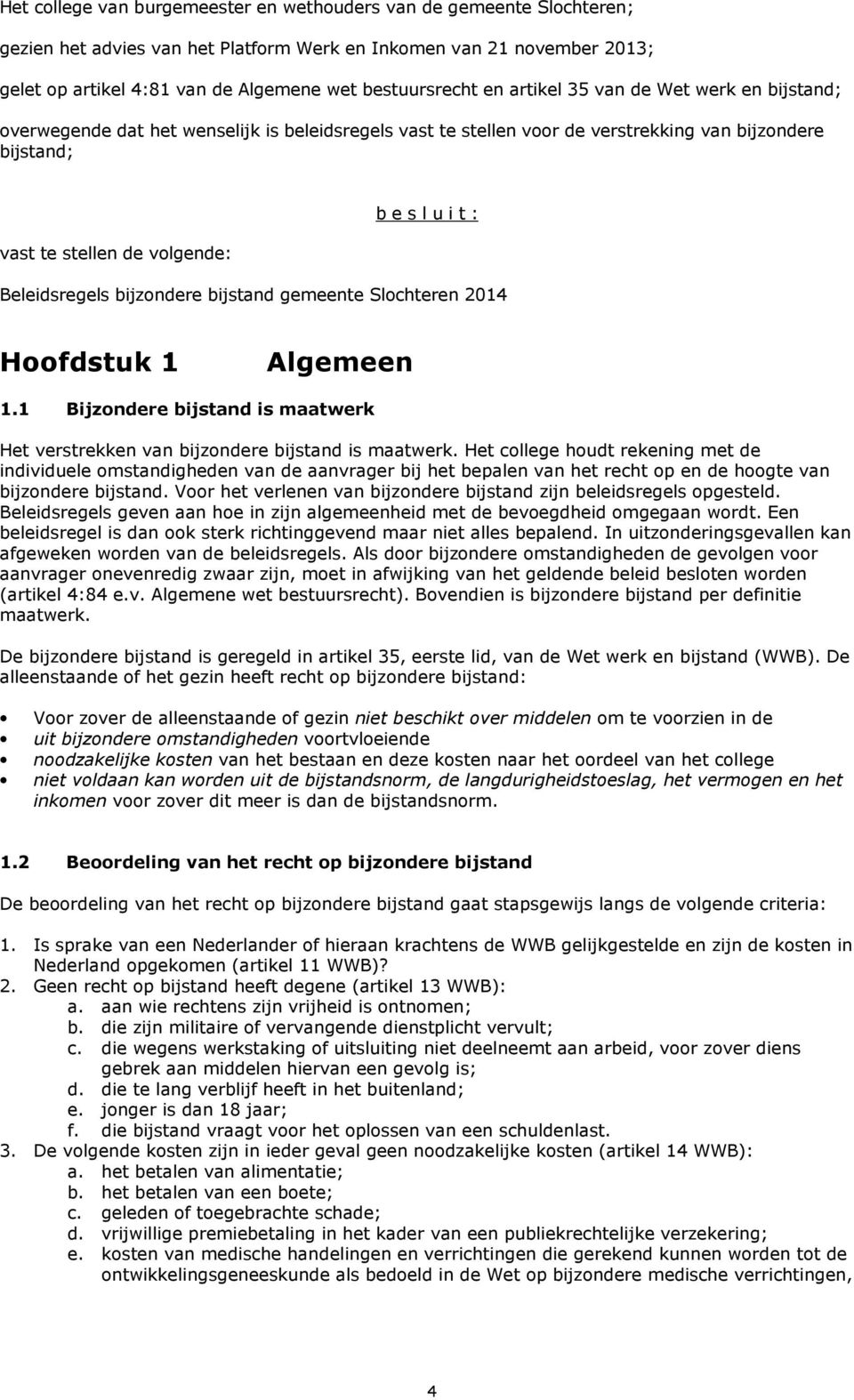 Het college van burgemeester en wethouders van de gemeente Slochteren;

gezien het advies van het Platform Werk en Inkomen van 21 november 2013;

gelet op artikel 4:81 van de Algemene wet bestuursrecht en artikel 35 van de Wet werk en bijstand;

overwegende dat het wenselijk is beleidsregels vast te stellen voor de verstrekking van bijzondere bijstand;

b e s l u i t :

vast te stellen de volgende:

Beleidsregels bijzondere bijstand gemeente Slochteren 2014

Hoofdstuk 1 Algemeen

1.1 Bijzondere bijstand is maatwerk

Het verstrekken van bijzondere bijstand is maatwerk. Het college houdt rekening met de individuele omstandigheden van de aanvrager bij het bepalen van het recht op en de hoogte van bijzondere bijstand. Voor het verlenen van bijzondere bijstand zijn beleidsregels opgesteld. Beleidsregels geven aan hoe in zijn algemeenheid met de bevoegdheid omgegaan wordt. Een beleidsregel is dan ook sterk richtinggevend maar niet alles bepalend. In uitzonderingsgevallen kan afgeweken worden van de beleidsregels. Als door bijzondere omstandigheden de gevolgen voor aanvrager onevenredig zwaar zijn, moet in afwijking van het geldende beleid besloten worden (artikel 4:84 e.v. Algemene wet bestuursrecht). Bovendien is bijzondere bijstand per definitie maatwerk.

De bijzondere bijstand is geregeld in artikel 35, eerste lid, van de Wet werk en bijstand (WWB). De alleenstaande of het gezin heeft recht op bijzondere bijstand:

• Voor zover de alleenstaande of gezin niet beschikt over middelen om te voorzien in de
• uit bijzondere omstandigheden voortvloeiende
• noodzakelijke kosten van het bestaan en deze kosten naar het oordeel van het college
• niet voldaan kan worden uit de bijstandsnorm, de langdurigheidstoeslag, het vermogen en het inkomen voor zover dit meer is dan de bijstandsnorm.

1.2 Beoordeling van het recht op bijzondere bijstand

De beoordeling van het recht op bijzondere bijstand gaat stapsgewijs langs de volgende criteria:

1. Is sprake van een Nederlander of hieraan krachtens de WWB gelijkgestelde en zijn de kosten in Nederland opgekomen (artikel 11 WWB)?
2. Geen recht op bijstand heeft degene (artikel 13 WWB):
a. aan wie rechtens zijn vrijheid is ontnomen;
b. die zijn militaire of vervangende dienstplicht vervult;
c. die wegens werkstaking of uitsluiting niet deelneemt aan arbeid, voor zover diens gebrek aan middelen hiervan een gevolg is;
d. die te lang verblijf heeft in het buitenland;
e. jonger is dan 18 jaar;
f. die bijstand vraagt voor het oplossen van een schuldenlast.
3. De volgende kosten zijn in ieder geval geen noodzakelijke kosten (artikel 14 WWB):
a. het betalen van alimentatie;
b. het betalen van een boete;
c. geleden of toegebrachte schade;
d. vrijwillige premiebetaling in het kader van een publiekrechtelijke verzekering;
e. kosten van medische handelingen en verrichtingen die gerekend kunnen worden tot de ontwikkelingsgeneeskunde als bedoeld in de Wet op bijzondere medische verrichtingen,

4